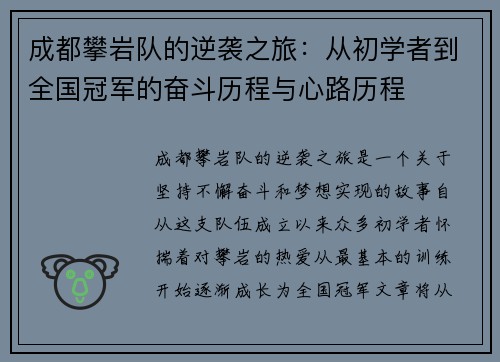 成都攀岩队的逆袭之旅：从初学者到全国冠军的奋斗历程与心路历程

成都攀岩队的逆袭之旅是一个关于坚持不懈奋斗和梦想实现的故事自从这支队伍成立以来众多初学者怀揣着对攀岩的热爱从最基本的训练开始逐渐成长为全国冠军文章将从